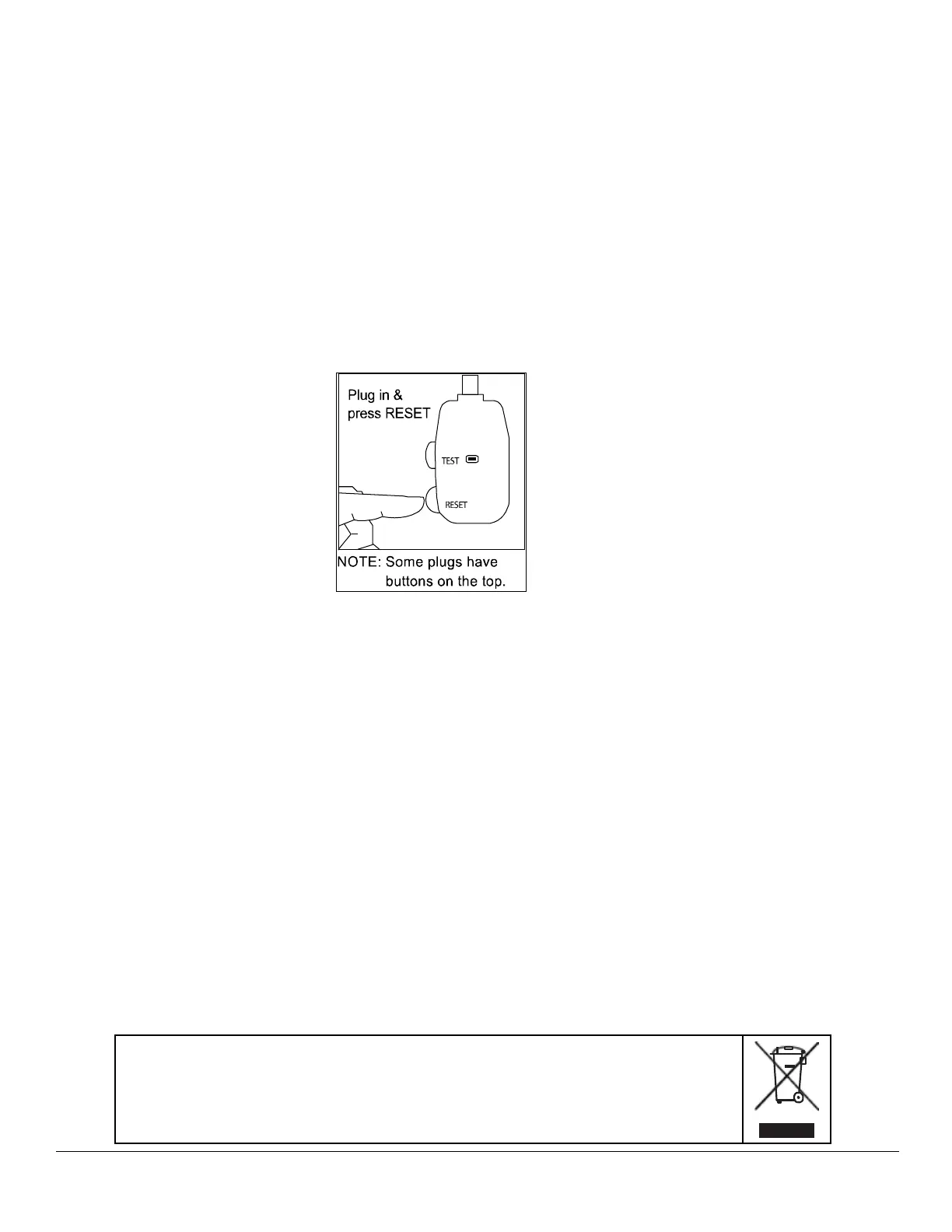 Plug in & press RESET

TEST

RESET

NOTE: Some plugs have buttons on the top.